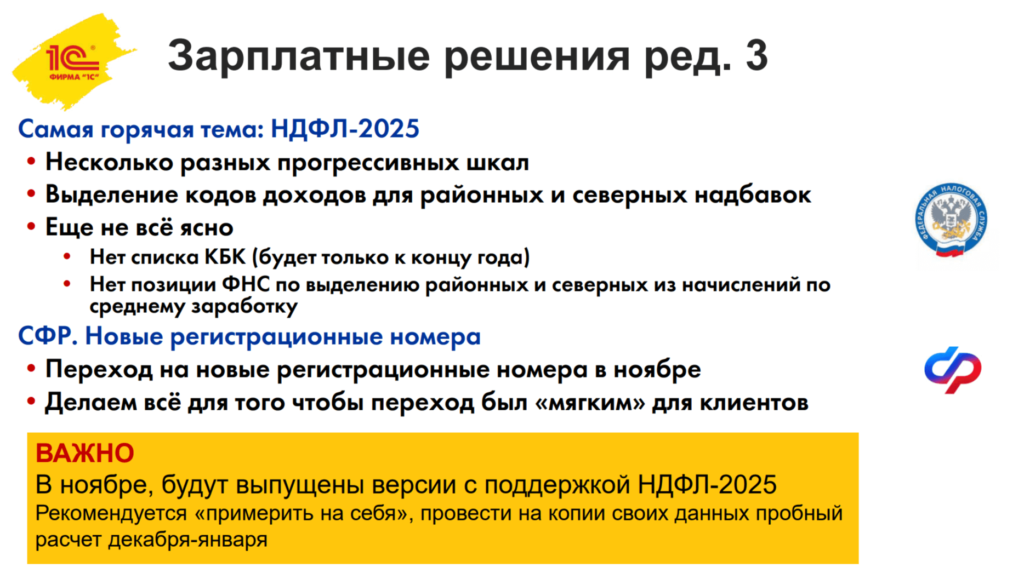 1С ФИРМА "1С"

Зарплатные решения ред. 3

Самая горячая тема: НДФЛ-2025

• Несколько разных прогрессивных шкал
• Выделение кодов доходов для районных и северных надбавок
• Еще не всё ясно
  • Нет списка КБК (будет только к концу года)
  • Нет позиции ФНС по выделению районных и северных из начислений по среднему заработку

ФЕДЕРАЛЬНАЯ НАЛОГОВАЯ СЛУЖБА

СФР. Новые регистрационные номера

• Переход на новые регистрационные номера в ноябре
• Делаем всё для того чтобы переход был «мягким» для клиентов

ВАЖНО
В ноябре, будут выпущены версии с поддержкой НДФЛ-2025
Рекомендуется «примерить на себя», провести на копии своих данных пробный расчет декабря-января